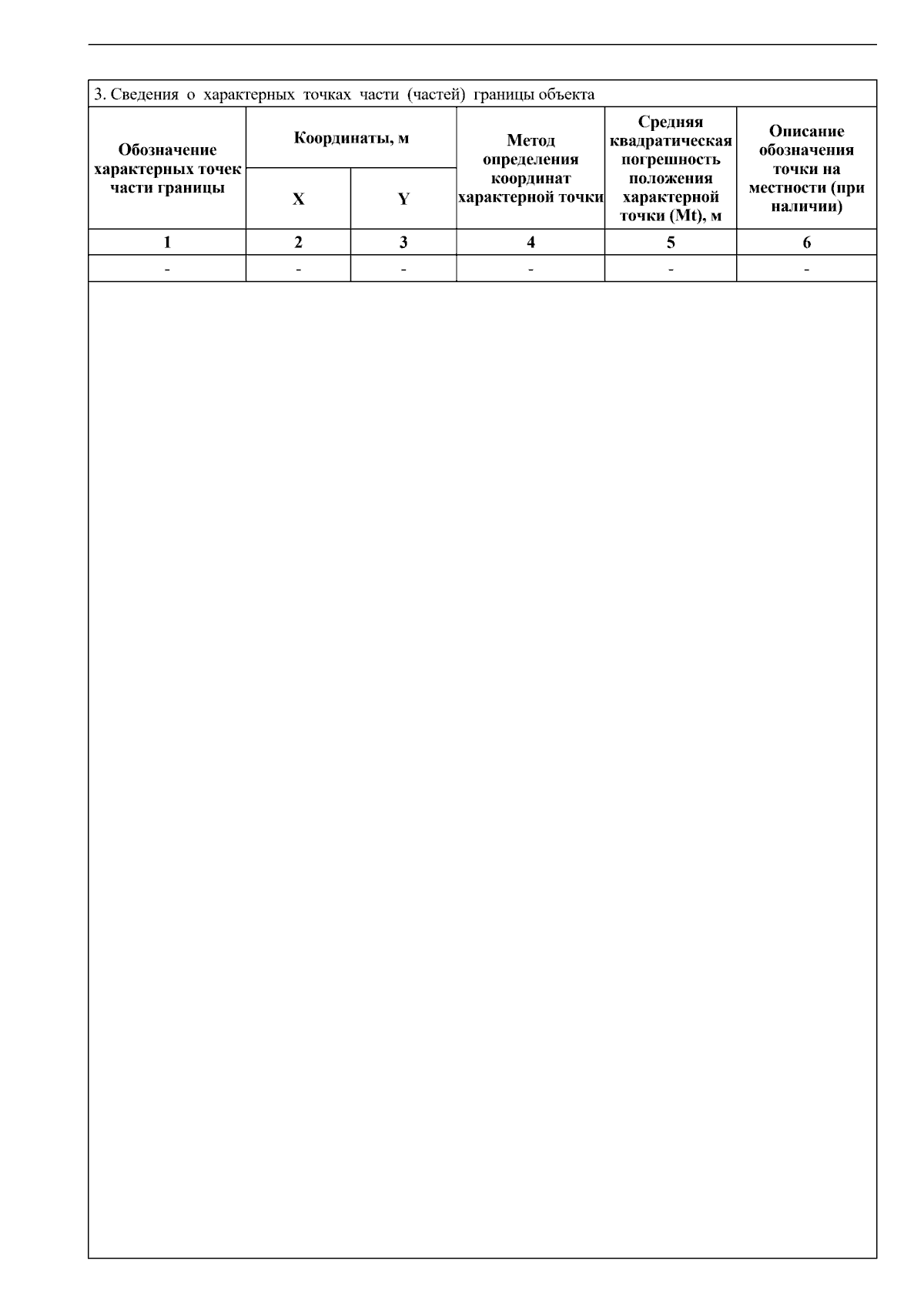 3. Сведения о характерных точках части (частей) границы объекта

| Обозначение характерных точек части границы | Координаты, м X | Координаты, м Y | Метод определения координат характерной точки | Средняя квадратическая погрешность положения характерной точки (Mt), м | Описание обозначения точки на местности (при наличии) |
|---|---|---|---|---|---|
| 1 | 2 | 3 | 4 | 5 | 6 |
| - | - | - | - | - | - |